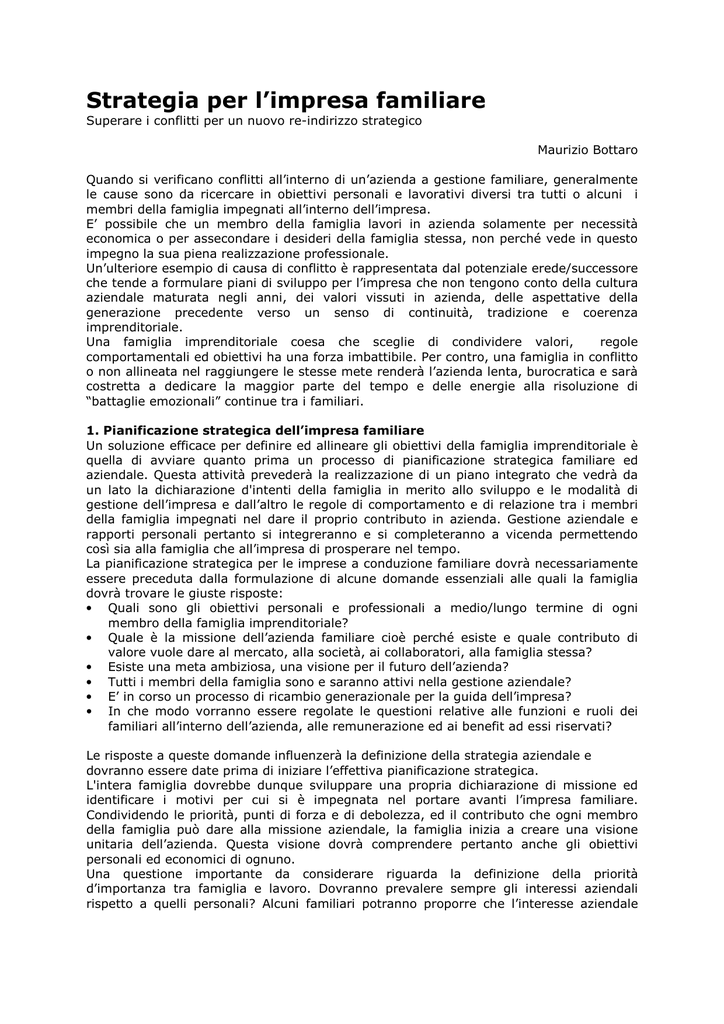 Strategia per l'impresa familiare

Superare i conflitti per un nuovo re-indirizzo strategico

Maurizio Bottaro

Quando si verificano conflitti all'interno di un'azienda a gestione familiare, generalmente le cause sono da ricercare in obiettivi personali e lavorativi diversi tra tutti o alcuni i membri della famiglia impegnati all'interno dell'impresa.
E' possibile che un membro della famiglia lavori in azienda solamente per necessità economica o per assecondare i desideri della famiglia stessa, non perché vede in questo impegno la sua piena realizzazione professionale.
Un'ulteriore esempio di causa di conflitto è rappresentata dal potenziale erede/successore che tende a formulare piani di sviluppo per l'impresa che non tengono conto della cultura aziendale maturata negli anni, dei valori vissuti in azienda, delle aspettative della generazione precedente verso un senso di continuità, tradizione e coerenza imprenditoriale.
Una famiglia imprenditoriale coesa che sceglie di condividere valori, regole comportamentali ed obiettivi ha una forza imbattibile. Per contro, una famiglia in conflitto o non allineata nel raggiungere le stesse mete renderà l'azienda lenta, burocratica e sarà costretta a dedicare la maggior parte del tempo e delle energie alla risoluzione di "battaglie emozionali" continue tra i familiari.

1. Pianificazione strategica dell'impresa familiare
Un soluzione efficace per definire ed allineare gli obiettivi della famiglia imprenditoriale è quella di avviare quanto prima un processo di pianificazione strategica familiare ed aziendale. Questa attività prevederà la realizzazione di un piano integrato che vedrà da un lato la dichiarazione d'intenti della famiglia in merito allo sviluppo e le modalità di gestione dell'impresa e dall'altro le regole di comportamento e di relazione tra i membri della famiglia impegnati nel dare il proprio contributo in azienda. Gestione aziendale e rapporti personali pertanto si integreranno e si completeranno a vicenda permettendo così sia alla famiglia che all'impresa di prosperare nel tempo.
La pianificazione strategica per le imprese a conduzione familiare dovrà necessariamente essere preceduta dalla formulazione di alcune domande essenziali alle quali la famiglia dovrà trovare le giuste risposte:
• Quali sono gli obiettivi personali e professionali a medio/lungo termine di ogni membro della famiglia imprenditoriale?
• Quale è la missione dell'azienda familiare cioè perché esiste e quale contributo di valore vuole dare al mercato, alla società, ai collaboratori, alla famiglia stessa?
• Esiste una meta ambiziosa, una visione per il futuro dell'azienda?
• Tutti i membri della famiglia sono e saranno attivi nella gestione aziendale?
• E' in corso un processo di ricambio generazionale per la guida dell'impresa?
• In che modo vorranno essere regolate le questioni relative alle funzioni e ruoli dei familiari all'interno dell'azienda, alle remunerazione ed ai benefit ad essi riservati?

Le risposte a queste domande influenzerà la definizione della strategia aziendale e dovranno essere date prima di iniziare l'effettiva pianificazione strategica.
L'intera famiglia dovrebbe dunque sviluppare una propria dichiarazione di missione ed identificare i motivi per cui si è impegnata nel portare avanti l'impresa familiare. Condividendo le priorità, punti di forza e di debolezza, ed il contributo che ogni membro della famiglia può dare alla missione aziendale, la famiglia inizia a creare una visione unitaria dell'azienda. Questa visione dovrà comprendere pertanto anche gli obiettivi personali ed economici di ognuno.
Una questione importante da considerare riguarda la definizione della priorità d'importanza tra famiglia e lavoro. Dovranno prevalere sempre gli interessi aziendali rispetto a quelli personali? Alcuni familiari potranno proporre che l'interesse aziendale